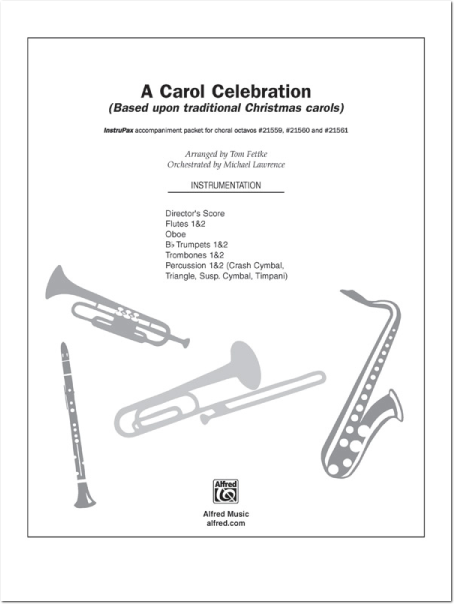 A Carol Celebration
(Based upon traditional Christmas carols)

InstruPax accompaniment packet for choral octavos #21559, #21560 and #21561

Arranged by Tom Fettke
Orchestrated by Michael Lawrence

INSTRUMENTATION

Director's Score
Flutes 1&2
Oboe
B♭ Trumpets 1&2
Trombones 1&2
Percussion 1&2 (Crash Cymbal, Triangle, Susp. Cymbal, Timpani)

Alfred

Alfred Music
alfred.com